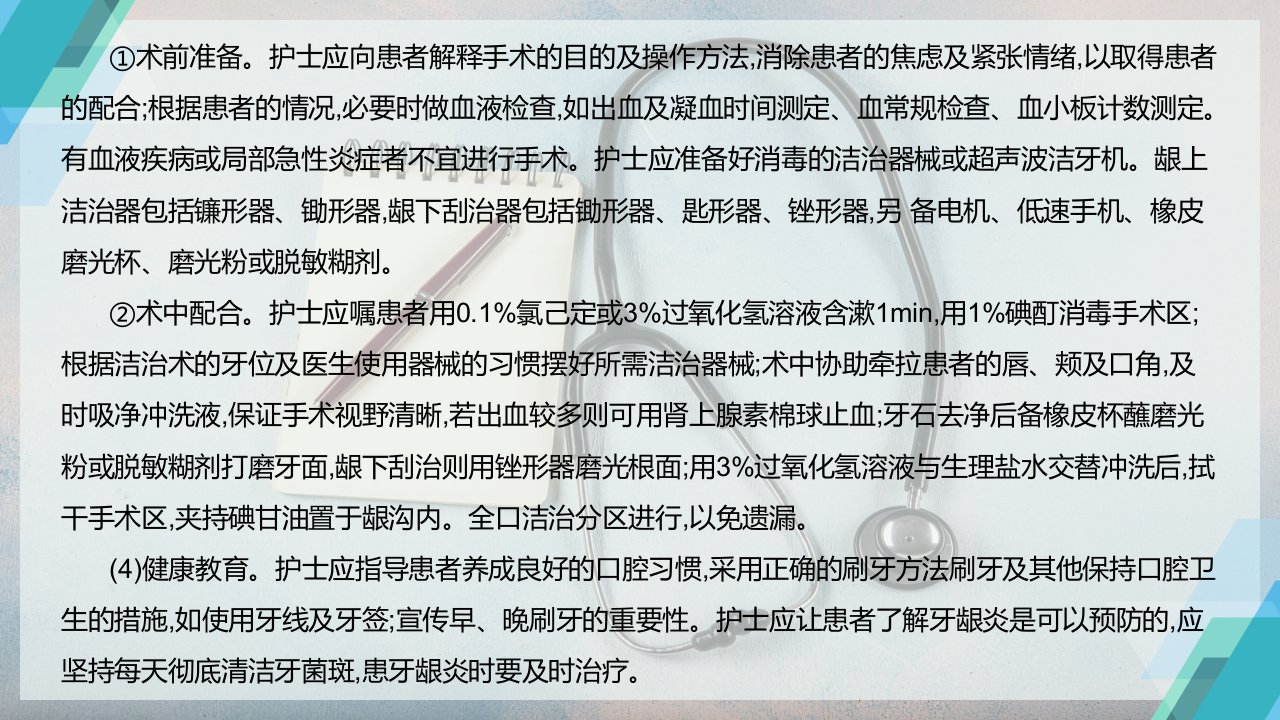 ①术前准备。护士应向患者解释手术的目的及操作方法,消除患者的焦虑及紧张情绪,以取得患者的配合;根据患者的情况,必要时做血液检查,如出血及凝血时间测定、血常规检查、血小板计数测定。有血液疾病或局部急性炎症者不宜进行手术。护士应准备好消毒的洁治器械或超声波洁牙机。龈上洁治器包括镰形器、锄形器,龈下刮治器包括锄形器、匙形器、锉形器,另 备电机、低速手机、橡皮磨光杯、磨光粉或脱敏糊剂。

②术中配合。护士应嘱患者用0.1%氯己定或3%过氧化氢溶液含漱1min,用1%碘酊消毒手术区;根据洁治术的牙位及医生使用器械的习惯摆好所需洁治器械;术中协助牵拉患者的唇、颊及口角,及时吸净冲洗液,保证手术视野清晰,若出血较多则可用肾上腺素棉球止血;牙石去净后备橡皮杯蘸磨光粉或脱敏糊剂打磨牙面,龈下刮治则用锉形器磨光根面;用3%过氧化氢溶液与生理盐水交替冲洗后,拭干手术区,夹持碘甘油置于龈沟内。全口洁治分区进行,以免遗漏。

(4)健康教育。护士应指导患者养成良好的口腔习惯,采用正确的刷牙方法刷牙及其他保持口腔卫生的措施,如使用牙线及牙签;宣传早、晚刷牙的重要性。护士应让患者了解牙龈炎是可以预防的,应坚持每天彻底清洁牙菌斑,患牙龈炎时要及时治疗。